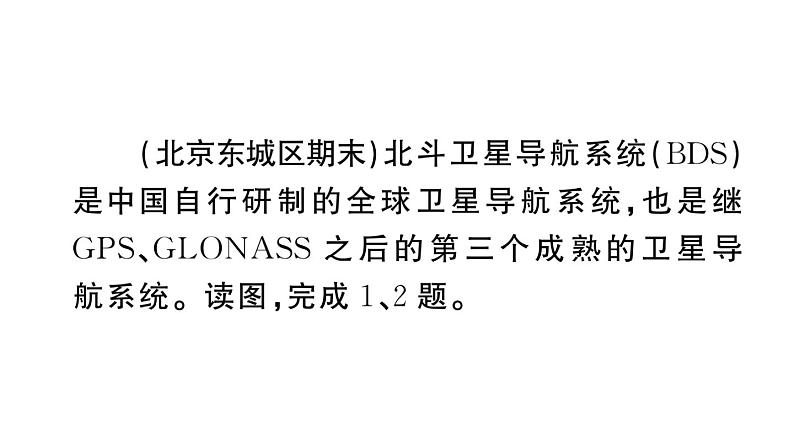 (北京东城区期末)北斗卫星导航系统(BDS)是中国自行研制的全球卫星导航系统,也是继GPS、GLONASS之后的第三个成熟的卫星导航系统。读图,完成1、2题。